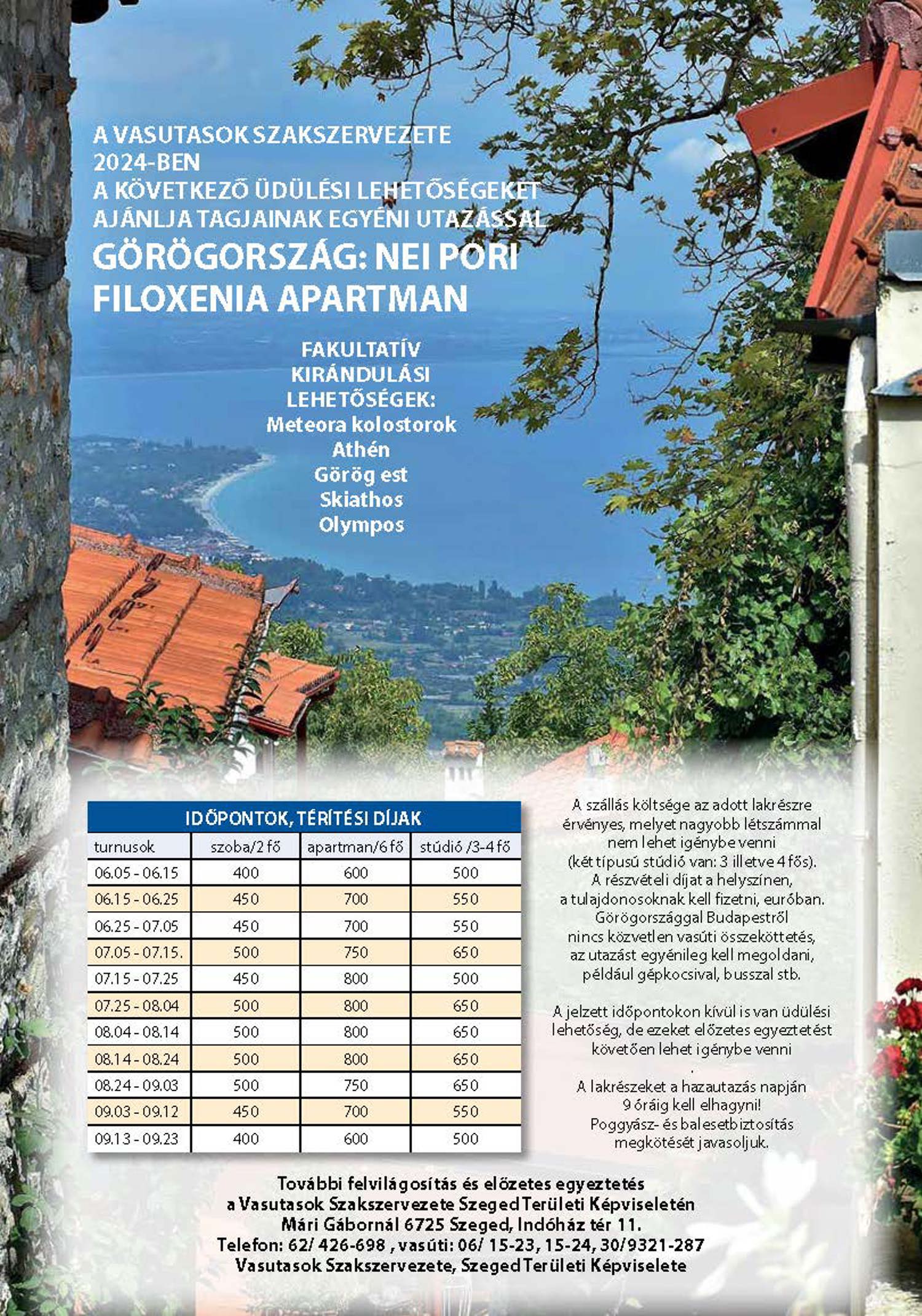 A VASUTASOK SZAKSZERVEZETE 2024-BEN A KÖVETKEZŐ ÜDÜLÉSI LEHETŐSÉGEKET AJÁNLJA TAGJAINAK EGYÉNI UTAZÁSSAL

GÖRÖGORSZÁG: NEI PORI FILOXENIA APARTMAN

FAKULTATÍV KIRÁNDULÁSI LEHETŐSÉGEK:
Meteora kolostorok
Athén
Görög est
Skiathos
Olympos

IDŐPONTOK, TÉRÍTÉSI DÍJAK

| turnusok | szoba/2 fő | apartman/6 fő | stúdió /3-4 fő |
|---|---|---|---|
| 06.05 - 06.15 | 400 | 600 | 500 |
| 06.15 - 06.25 | 450 | 700 | 550 |
| 06.25 - 07.05 | 450 | 700 | 550 |
| 07.05 - 07.15. | 500 | 750 | 650 |
| 07.15 - 07.25 | 450 | 800 | 500 |
| 07.25 - 08.04 | 500 | 800 | 650 |
| 08.04 - 08.14 | 500 | 800 | 650 |
| 08.14 - 08.24 | 500 | 800 | 650 |
| 08.24 - 09.03 | 500 | 750 | 650 |
| 09.03 - 09.12 | 450 | 700 | 550 |
| 09.13 - 09.23 | 400 | 600 | 500 |

A szállás költsége az adott lakrészre érvényes, melyet nagyobb létszámmal nem lehet igénybe venni (két típusú stúdió van: 3 illetve 4 fős). A részvételi díjat a helyszínen, a tulajdonosoknak kell fizetni, euróban. Görögországgal Budapestről nincs közvetlen vasúti összeköttetés, az utazást egyénileg kell megoldani, például gépkocsival, busszal stb.

A jelzett időpontokon kívül is van üdülési lehetőség, de ezeket előzetes egyeztetést követően lehet igénybe venni
.
A lakrészeket a hazautazás napján 9 óráig kell elhagyni!
Poggyász- és balesetbiztosítás megkötését javasoljuk.

További felvilágosítás és előzetes egyeztetés a Vasutasok Szakszervezete Szeged Területi Képviseletén Mári Gábornál 6725 Szeged, Indóház tér 11.
Telefon: 62/ 426-698 , vasúti: 06/ 15-23, 15-24, 30/9321-287
Vasutasok Szakszervezete, Szeged Területi Képviselete